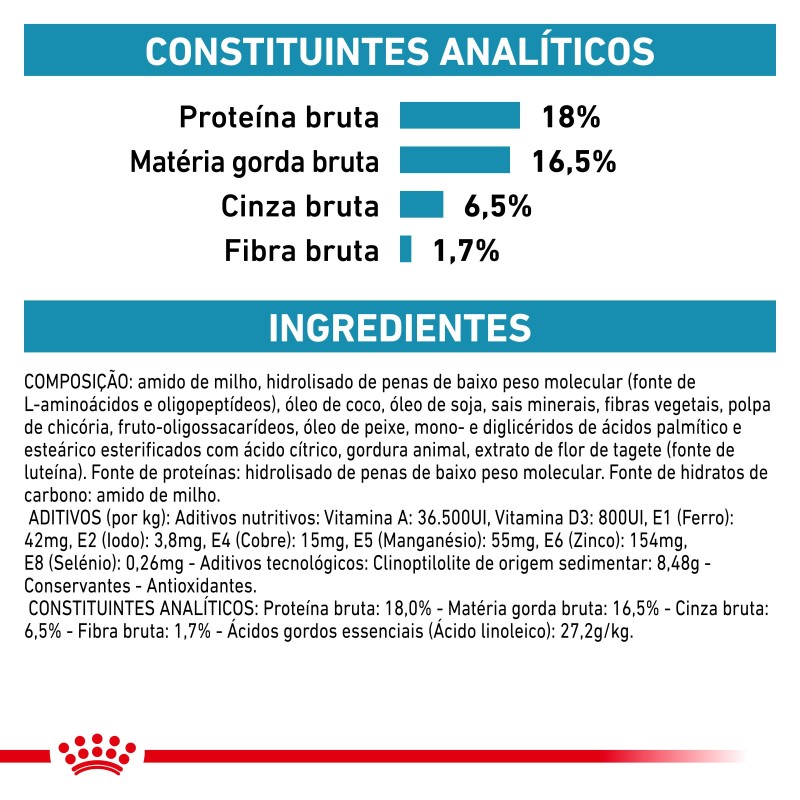 CONSTITUINTES ANALÍTICOS

Proteína bruta 18%
Matéria gorda bruta 16,5%
Cinza bruta 6,5%
Fibra bruta 1,7%

INGREDIENTES

COMPOSIÇÃO: amido de milho, hidrolisado de penas de baixo peso molecular (fonte de L-aminoácidos e oligopeptídeos), óleo de coco, óleo de soja, sais minerais, fibras vegetais, polpa de chicória, fruto-oligossacarídeos, óleo de peixe, mono- e diglicéridos de ácidos palmítico e esteárico esterificados com ácido cítrico, gordura animal, extrato de flor de tagete (fonte de luteína). Fonte de proteínas: hidrolisado de penas de baixo peso molecular. Fonte de hidratos de carbono: amido de milho.
ADITIVOS (por kg): Aditivos nutritivos: Vitamina A: 36.500UI, Vitamina D3: 800UI, E1 (Ferro): 42mg, E2 (Iodo): 3,8mg, E4 (Cobre): 15mg, E5 (Manganésio): 55mg, E6 (Zinco): 154mg, E8 (Selénio): 0,26mg - Aditivos tecnológicos: Clinoptilolite de origem sedimentar: 8,48g - Conservantes - Antioxidantes.
CONSTITUINTES ANALÍTICOS: Proteína bruta: 18,0% - Matéria gorda bruta: 16,5% - Cinza bruta: 6,5% - Fibra bruta: 1,7% - Ácidos gordos essenciais (Ácido linoleico): 27,2g/kg.